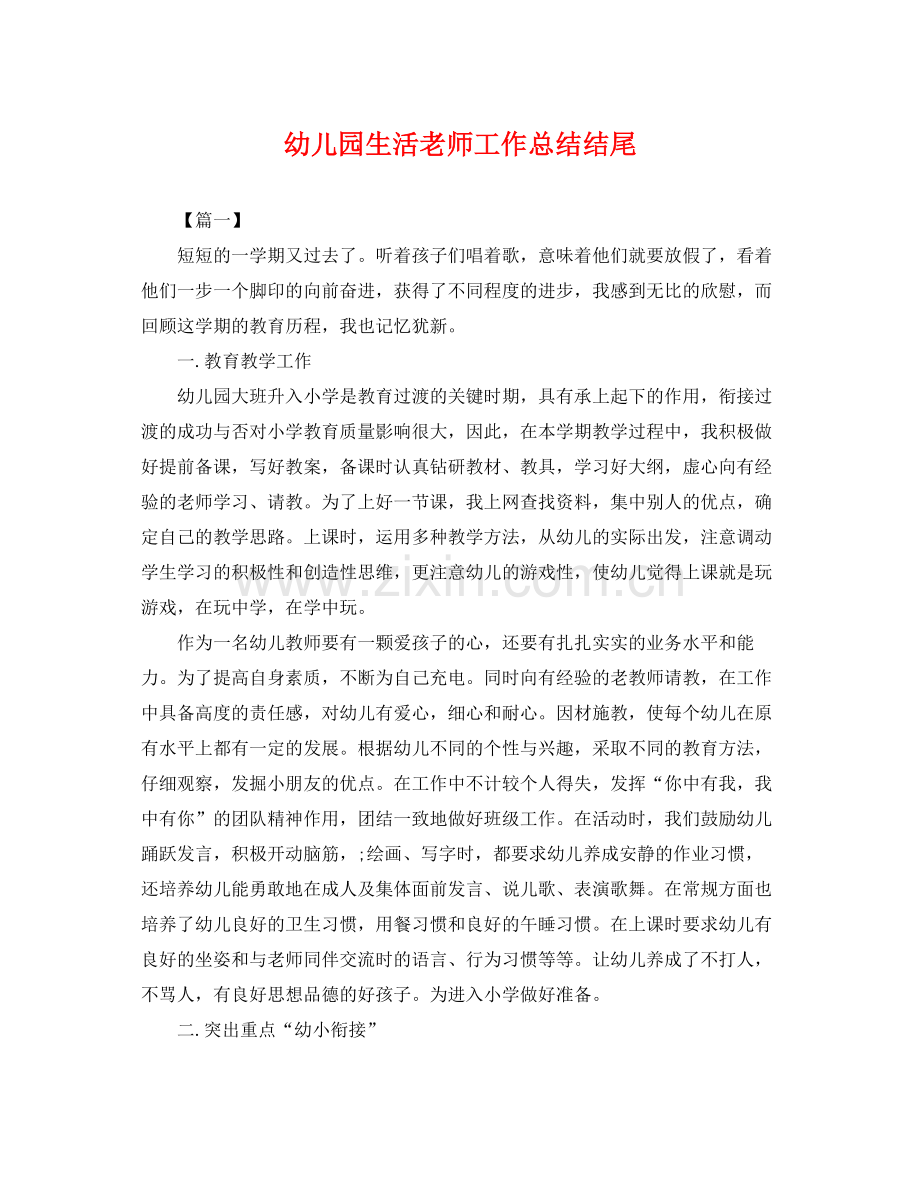 幼儿园生活老师工作总结结尾

【篇一】

短短的一学期又过去了。听着孩子们唱着歌，意味着他们就要放假了，看着他们一步一个脚印的向前奋进，获得了不同程度的进步，我感到无比的欣慰，而回顾这学期的教育历程，我也记忆犹新。

一.教育教学工作

幼儿园大班升入小学是教育过渡的关键时期，具有承上起下的作用，衔接过渡的成功与否对小学教育质量影响很大，因此，在本学期教学过程中，我积极做好提前备课，写好教案，备课时认真钻研教材、教具，学习好大纲，虚心向有经验的老师学习、请教。为了上好一节课，我上网查找资料，集中别人的优点，确定自己的教学思路。上课时，运用多种教学方法，从幼儿的实际出发，注意调动学生学习的积极性和创造性思维，更注意幼儿的游戏性，使幼儿觉得上课就是玩游戏，在玩中学，在学中玩。

作为一名幼儿教师要有一颗爱孩子的心，还要有扎扎实实的业务水平和能力。为了提高自身素质，不断为自己充电。同时向有经验的老教师请教，在工作中具备高度的责任感，对幼儿有爱心，细心和耐心。因材施教，使每个幼儿在原有水平上都有一定的发展。根据幼儿不同的个性与兴趣，采取不同的教育方法，仔细观察，发掘小朋友的优点。在工作中不计较个人得失，发挥“你中有我，我中有你”的团队精神作用，团结一致地做好班级工作。在活动时，我们鼓励幼儿踊跃发言，积极开动脑筋，;绘画、写字时，都要求幼儿养成安静的作业习惯，还培养幼儿能勇敢地在成人及集体面前发言、说儿歌、表演歌舞。在常规方面也培养了幼儿良好的卫生习惯，用餐习惯和良好的午睡习惯。在上课时要求幼儿有良好的坐姿和与老师同伴交流时的语言、行为习惯等等。让幼儿养成了不打人，不骂人，有良好思想品德的好孩子。为进入小学做好准备。

二.突出重点“幼小衔接”

www.zixin.com.cn